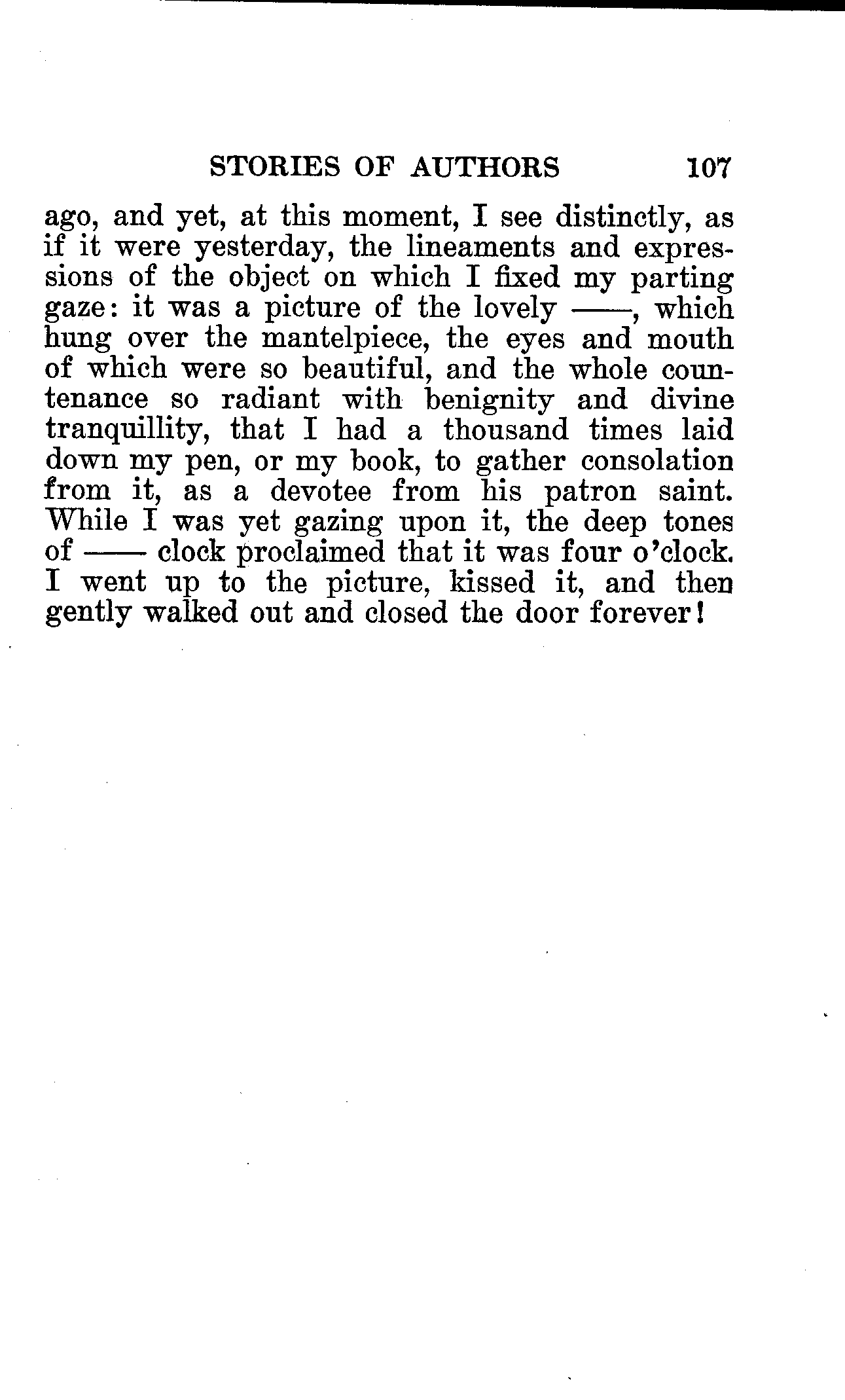 STORIES OF AUTHORS 107

ago, and yet, at this moment, I see distinctly, as if it were yesterday, the lineaments and expressions of the object on which I fixed my parting gaze: it was a picture of the lovely ——, which hung over the mantelpiece, the eyes and mouth of which were so beautiful, and the whole countenance so radiant with benignity and divine tranquillity, that I had a thousand times laid down my pen, or my book, to gather consolation from it, as a devotee from his patron saint. While I was yet gazing upon it, the deep tones of —— clock proclaimed that it was four o'clock. I went up to the picture, kissed it, and then gently walked out and closed the door forever!